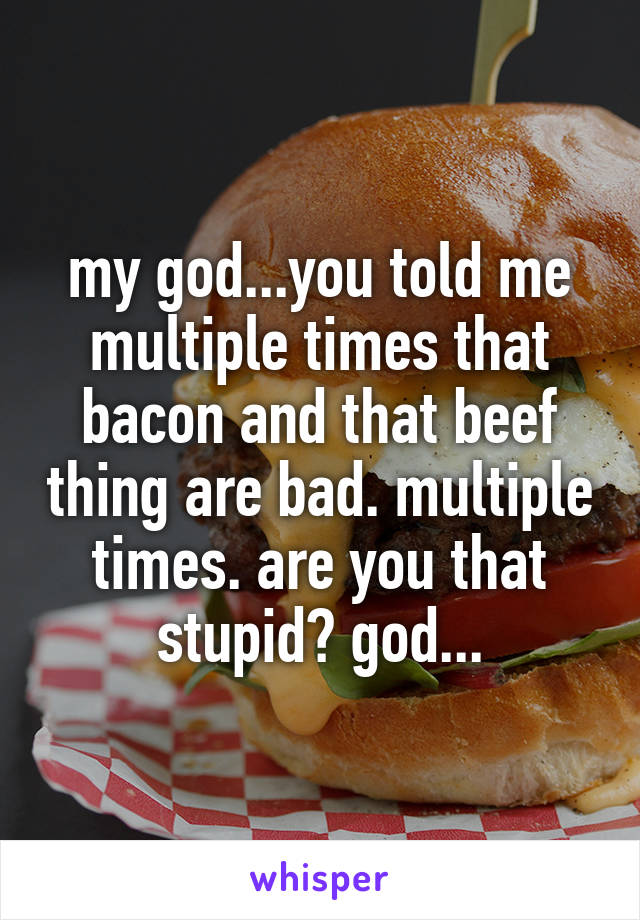 my god...you told me multiple times that bacon and that beef thing are bad. multiple times. are you that stupid? god...

whisper